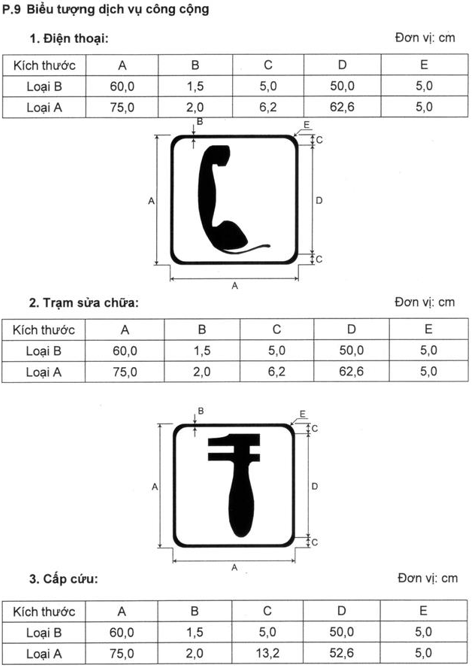 P.9 Biểu tượng dịch vụ công cộng

1. Điện thoại:

Đơn vị: cm

| Kích thước | A | B | C | D | E |
|---|---|---|---|---|---|
| Loại B | 60,0 | 1,5 | 5,0 | 50,0 | 5,0 |
| Loại A | 75,0 | 2,0 | 6,2 | 62,6 | 5,0 |

B
E
C
A
D
C
A

2. Trạm sửa chữa:

Đơn vị: cm

| Kích thước | A | B | C | D | E |
|---|---|---|---|---|---|
| Loại B | 60,0 | 1,5 | 5,0 | 50,0 | 5,0 |
| Loại A | 75,0 | 2,0 | 6,2 | 62,6 | 5,0 |

B
E
C
A
D
C
A

3. Cấp cứu:

Đơn vị: cm

| Kích thước | A | B | C | D | E |
|---|---|---|---|---|---|
| Loại B | 60,0 | 1,5 | 5,0 | 50,0 | 5,0 |
| Loại A | 75,0 | 2,0 | 13,2 | 52,6 | 5,0 |